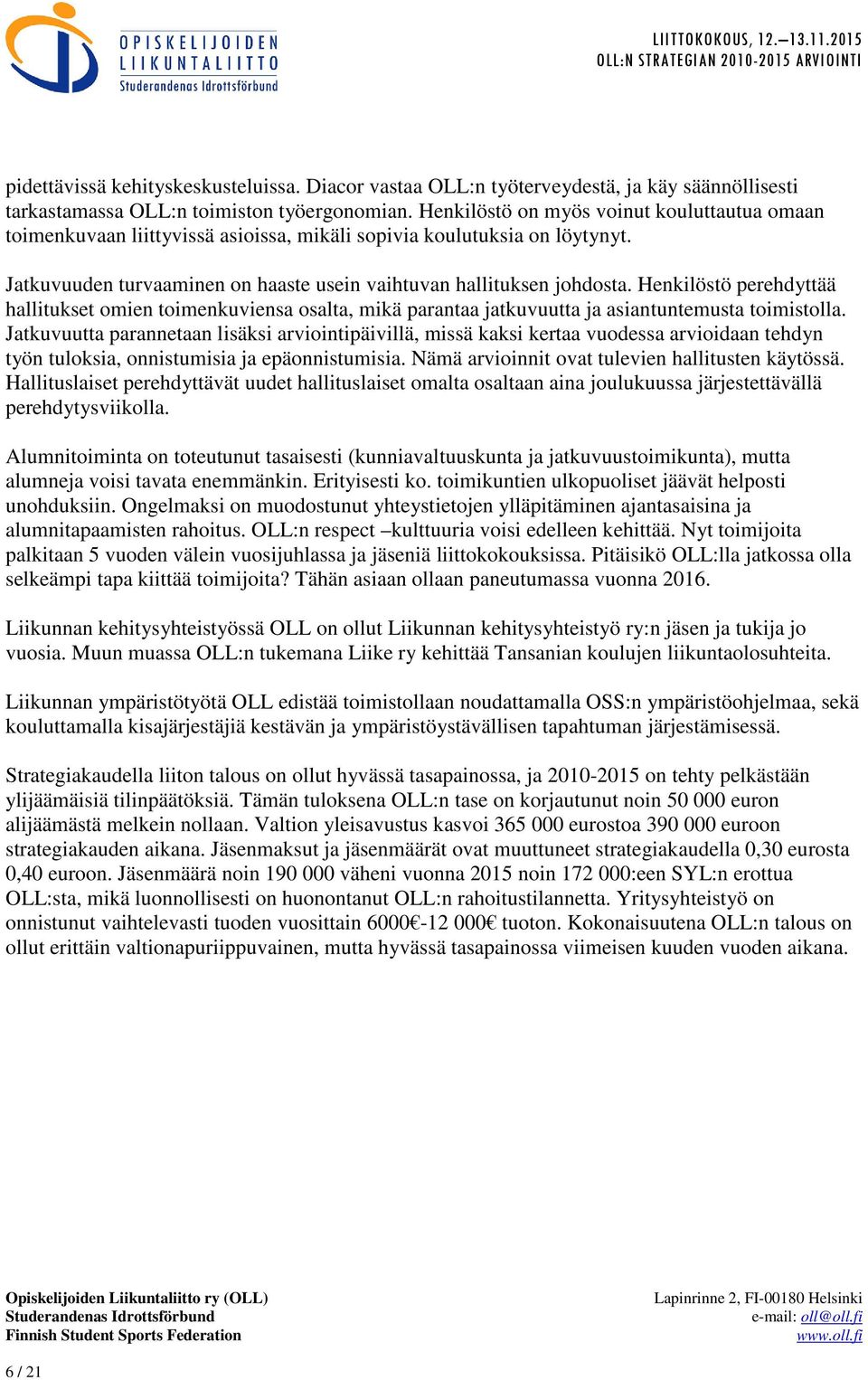 OPISKELIJOIDEN LIIKUNTALIITTO
Studerandenas Idrottsförbund

LIITTOKOKOUS, 12.—13.11.2015
OLL:N STRATEGIAN 2010-2015 ARVIOINTI

pidettävissä kehityskeskusteluissa. Diacor vastaa OLL:n työterveydestä, ja käy säännöllisesti tarkastamassa OLL:n toimiston työergonomian. Henkilöstö on myös voinut kouluttautua omaan toimenkuvaan liittyvissä asioissa, mikäli sopivia koulutuksia on löytynyt.

Jatkuvuuden turvaaminen on haaste usein vaihtuvan hallituksen johdosta. Henkilöstö perehdyttää hallitukset omien toimenkuviensa osalta, mikä parantaa jatkuvuutta ja asiantuntemusta toimistolla. Jatkuvuutta parannetaan lisäksi arviointipäivillä, missä kaksi kertaa vuodessa arvioidaan tehdyn työn tuloksia, onnistumisia ja epäonnistumisia. Nämä arvioinnit ovat tulevien hallitusten käytössä. Hallituslaiset perehdyttävät uudet hallituslaiset omalta osaltaan aina joulukuussa järjestettävällä perehdytysviikolla.

Alumnitoiminta on toteutunut tasaisesti (kunniavaltuuskunta ja jatkuvuustoimikunta), mutta alumneja voisi tavata enemmänkin. Erityisesti ko. toimikuntien ulkopuoliset jäävät helposti unohduksiin. Ongelmaksi on muodostunut yhteystietojen ylläpitäminen ajantasaisina ja alumnitapaamisten rahoitus. OLL:n respect –kulttuuria voisi edelleen kehittää. Nyt toimijoita palkitaan 5 vuoden välein vuosijuhlassa ja jäseniä liittokokouksissa. Pitäisikö OLL:lla jatkossa olla selkeämpi tapa kiittää toimijoita? Tähän asiaan ollaan paneutumassa vuonna 2016.

Liikunnan kehitysyhteistyössä OLL on ollut Liikunnan kehitysyhteistyö ry:n jäsen ja tukija jo vuosia. Muun muassa OLL:n tukemana Liike ry kehittää Tansanian koulujen liikuntaolosuhteita.

Liikunnan ympäristötyötä OLL edistää toimistollaan noudattamalla OSS:n ympäristöohjelmaa, sekä kouluttamalla kisajärjestäjiä kestävän ja ympäristöystävällisen tapahtuman järjestämisessä.

Strategiakaudella liiton talous on ollut hyvässä tasapainossa, ja 2010-2015 on tehty pelkästään ylijäämäisiä tilinpäätöksiä. Tämän tuloksena OLL:n tase on korjautunut noin 50 000 euron alijäämästä melkein nollaan. Valtion yleisavustus kasvoi 365 000 eurostoa 390 000 euroon strategiakauden aikana. Jäsenmaksut ja jäsenmäärät ovat muuttuneet strategiakaudella 0,30 eurosta 0,40 euroon. Jäsenmäärä noin 190 000 väheni vuonna 2015 noin 172 000:een SYL:n erottua OLL:sta, mikä luonnollisesti on huonontanut OLL:n rahoitustilannetta. Yritysyhteistyö on onnistunut vaihtelevasti tuoden vuosittain 6000€-12 000€ tuoton. Kokonaisuutena OLL:n talous on ollut erittäin valtionapuriippuvainen, mutta hyvässä tasapainossa viimeisen kuuden vuoden aikana.

Opiskelijoiden Liikuntaliitto ry (OLL)
Studerandenas Idrottsförbund
Finnish Student Sports Federation

Lapinrinne 2, FI-00180 Helsinki
e-mail: oll@oll.fi
www.oll.fi

6 / 21